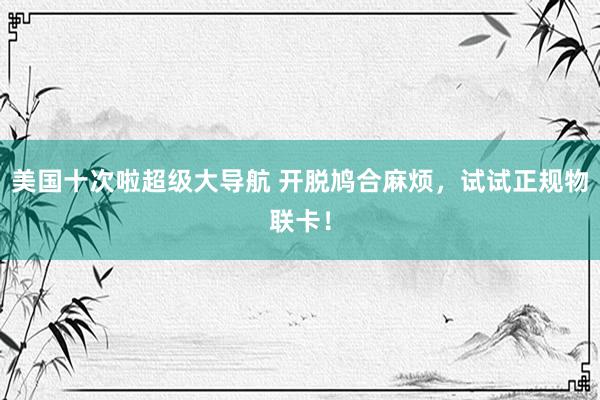 美国十次啦超级大导航 开脱鸠合麻烦，试试正规物联卡！